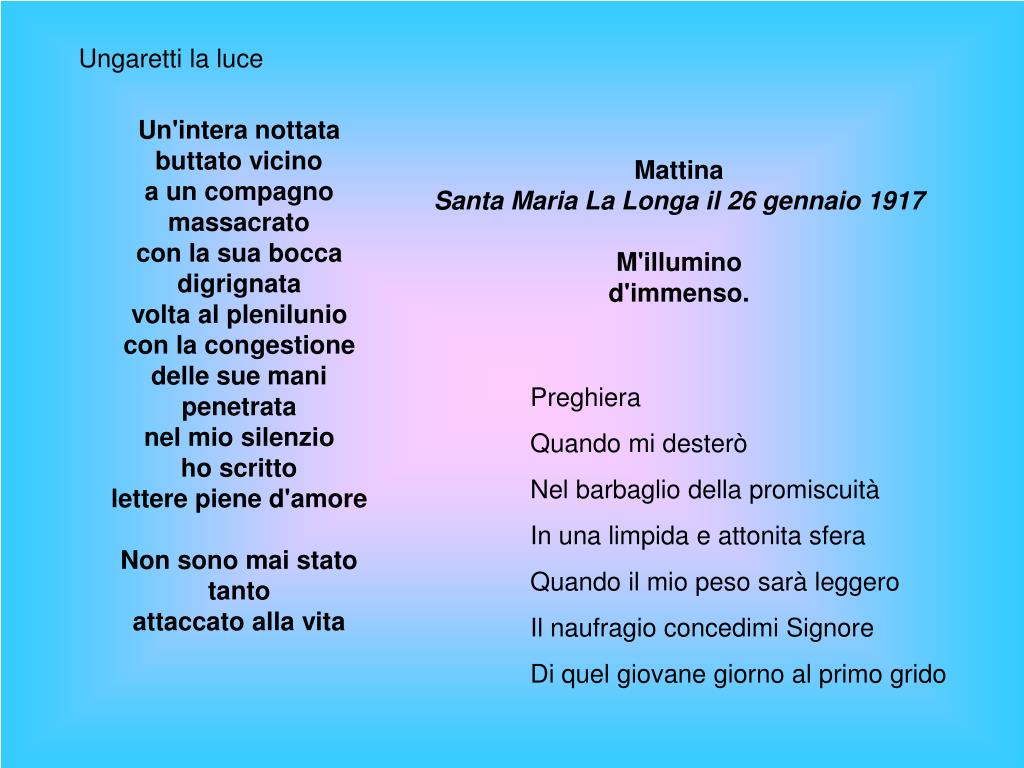 Ungaretti la luce

Un'intera nottata
buttato vicino
a un compagno
massacrato
con la sua bocca
digrignata
volta al plenilunio
con la congestione
delle sue mani
penetrata
nel mio silenzio
ho scritto
lettere piene d'amore

Non sono mai stato
tanto
attaccato alla vita

Mattina
Santa Maria La Longa il 26 gennaio 1917

M'illumino
d'immenso.

Preghiera

Quando mi desterò

Nel barbaglio della promiscuità

In una limpida e attonita sfera

Quando il mio peso sarà leggero

Il naufragio concedimi Signore

Di quel giovane giorno al primo grido